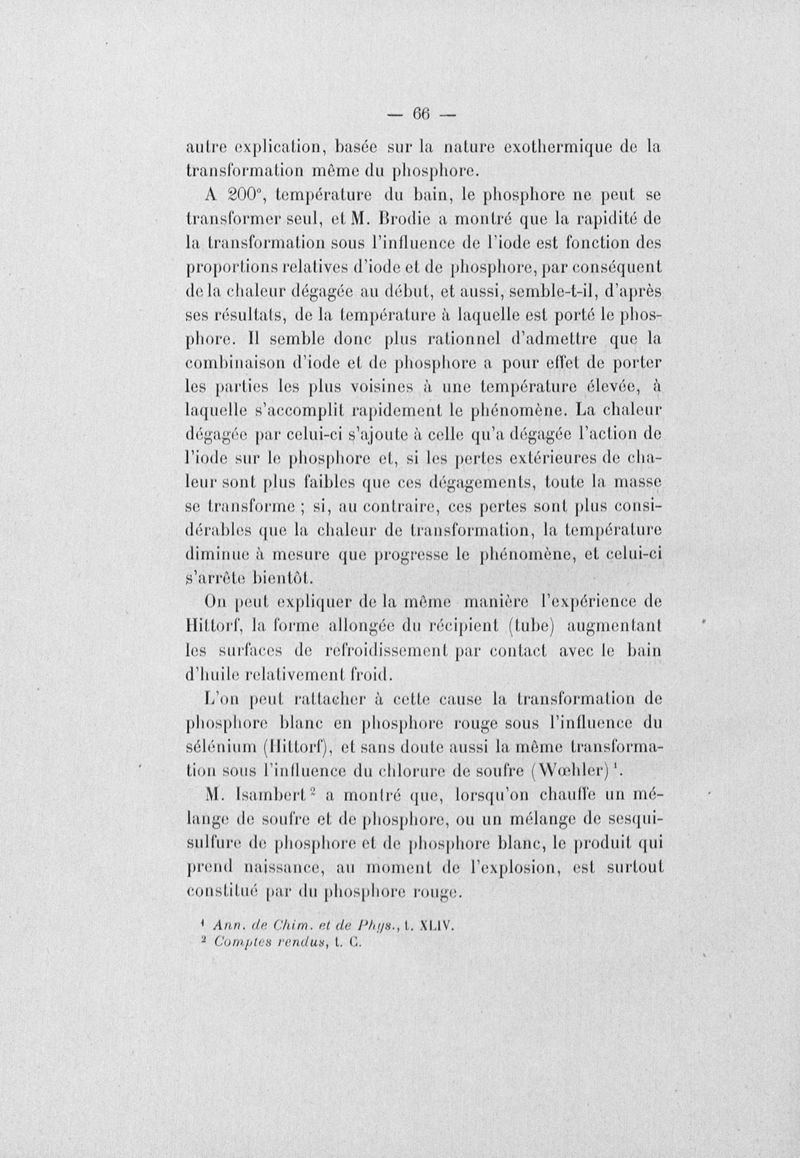 — 66 —

autre explication, basée sur la nature exothermique de la transformation même du phosphore.

A 200°, température du bain, le phosphore ne peut se transformer seul, et M. Brodie a montré que la rapidité de la transformation sous l'influence de l'iode est fonction des proportions relatives d'iode et de phosphore, par conséquent de la chaleur dégagée au début, et aussi, semble-t-il, d'après ses résultats, de la température à laquelle est porté le phosphore. Il semble donc plus rationnel d'admettre que la combinaison d'iode et de phosphore a pour effet de porter les parties les plus voisines à une température élevée, à laquelle s'accomplit rapidement le phénomène. La chaleur dégagée par celui-ci s'ajoute à celle qu'a dégagée l'action de l'iode sur le phosphore et, si les pertes extérieures de chaleur sont plus faibles que ces dégagements, toute la masse se transforme ; si, au contraire, ces pertes sont plus considérables que la chaleur de transformation, la température diminue à mesure que progresse le phénomène, et celui-ci s'arrête bientôt.

On peut expliquer de la même manière l'expérience de Hittorf, la forme allongée du récipient (tube) augmentant les surfaces de refroidissement par contact avec le bain d'huile relativement froid.

L'on peut rattacher à cette cause la transformation de phosphore blanc en phosphore rouge sous l'influence du sélénium (Hittorf), et sans doute aussi la même transformation sous l'influence du chlorure de soufre (Wœhler)¹.

M. Isambert² a montré que, lorsqu'on chauffe un mélange de soufre et de phosphore, ou un mélange de sesquisulfure de phosphore et de phosphore blanc, le produit qui prend naissance, au moment de l'explosion, est surtout constitué par du phosphore rouge.

¹ Ann. de Chim. et de Phys., t. XLIV.
² Comptes rendus, t. C.